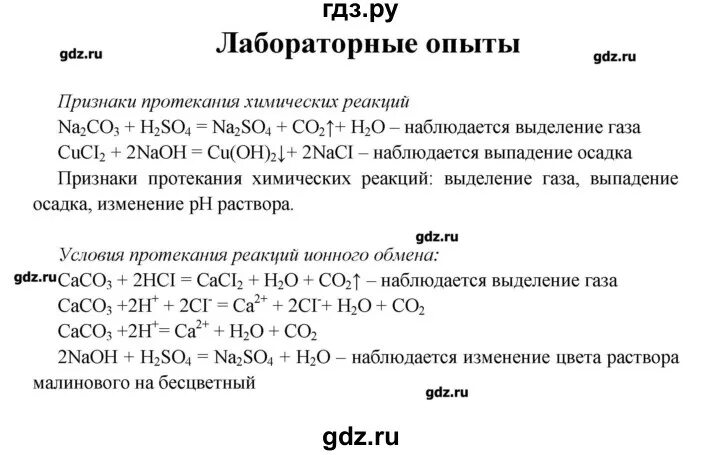 гдз.ру

Лабораторные опыты

gdz.ru gdz.ru

Признаки протекания химических реакций

$Na_2CO_3 + H_2SO_4 = Na_2SO_4 + CO_2\uparrow + H_2O$ – наблюдается выделение газа

$CuCI_2 + 2NaOH = Cu(OH)_2\downarrow + 2NaCI$ – наблюдается выпадение осадка

Признаки протекания химических реакций: выделение газа, выпадение осадка, изменение pH раствора.

gdz.ru

Условия протекания реакций ионного обмена:

gdz.ru $CaCO_3 + 2HCI = CaCI_2 + H_2O + CO_2\uparrow$ – наблюдается выделение газа

$CaCO_3 + 2H^+ + 2CI^- = Ca^{2+} + 2CI^- + H_2O + CO_2$

$CaCO_3 + 2H^+ = Ca^{2+} + H_2O + CO_2$

$2NaOH + H_2SO_4 = Na_2SO_4 + H_2O$ – наблюдается изменение цвета раствора малинового на бесцветный

gdz.ru

gdz.ru